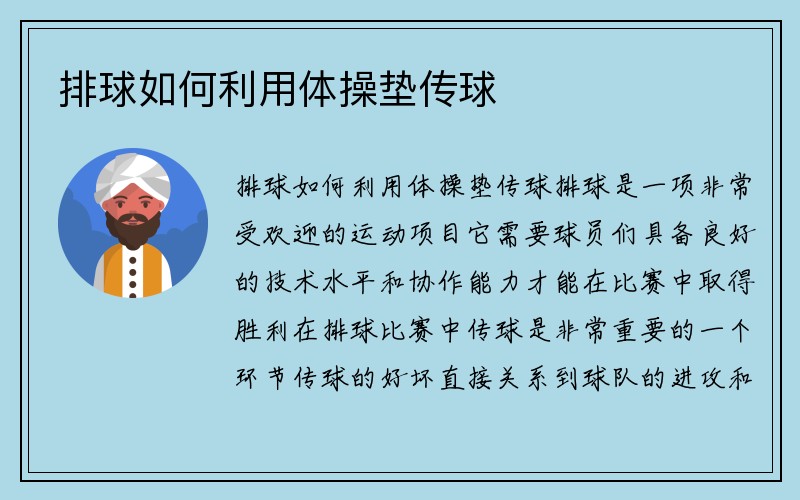 排球如何利用体操垫传球

排球如何利用体操垫传球排球是一项非常受欢迎的运动项目它需要球员们具备良好的技术水平和协作能力才能在比赛中取得胜利在排球比赛中传球是非常重要的一个环节传球的好坏直接关系到球队的进攻和